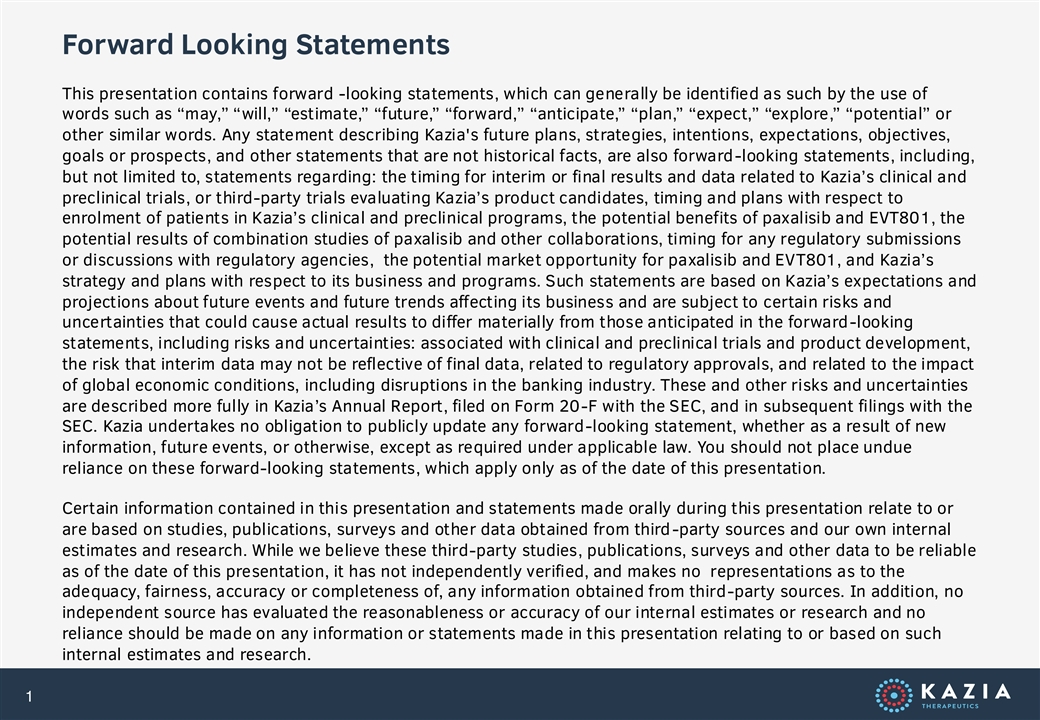 Forward Looking Statements

This presentation contains forward -looking statements, which can generally be identified as such by the use of words such as “may,” “will,” “estimate,” “future,” “forward,” “anticipate,” “plan,” “expect,” “explore,” “potential” or other similar words. Any statement describing Kazia's future plans, strategies, intentions, expectations, objectives, goals or prospects, and other statements that are not historical facts, are also forward-looking statements, including, but not limited to, statements regarding: the timing for interim or final results and data related to Kazia’s clinical and preclinical trials, or third-party trials evaluating Kazia’s product candidates, timing and plans with respect to enrolment of patients in Kazia’s clinical and preclinical programs, the potential benefits of paxalisib and EVT801, the potential results of combination studies of paxalisib and other collaborations, timing for any regulatory submissions or discussions with regulatory agencies, the potential market opportunity for paxalisib and EVT801, and Kazia’s strategy and plans with respect to its business and programs. Such statements are based on Kazia’s expectations and projections about future events and future trends affecting its business and are subject to certain risks and uncertainties that could cause actual results to differ materially from those anticipated in the forward-looking statements, including risks and uncertainties: associated with clinical and preclinical trials and product development, the risk that interim data may not be reflective of final data, related to regulatory approvals, and related to the impact of global economic conditions, including disruptions in the banking industry. These and other risks and uncertainties are described more fully in Kazia’s Annual Report, filed on Form 20-F with the SEC, and in subsequent filings with the SEC. Kazia undertakes no obligation to publicly update any forward-looking statement, whether as a result of new information, future events, or otherwise, except as required under applicable law. You should not place undue reliance on these forward-looking statements, which apply only as of the date of this presentation.

Certain information contained in this presentation and statements made orally during this presentation relate to or are based on studies, publications, surveys and other data obtained from third-party sources and our own internal estimates and research. While we believe these third-party studies, publications, surveys and other data to be reliable as of the date of this presentation, it has not independently verified, and makes no representations as to the adequacy, fairness, accuracy or completeness of, any information obtained from third-party sources. In addition, no independent source has evaluated the reasonableness or accuracy of our internal estimates or research and no reliance should be made on any information or statements made in this presentation relating to or based on such internal estimates and research.

1

KAZIA
THERAPEUTICS